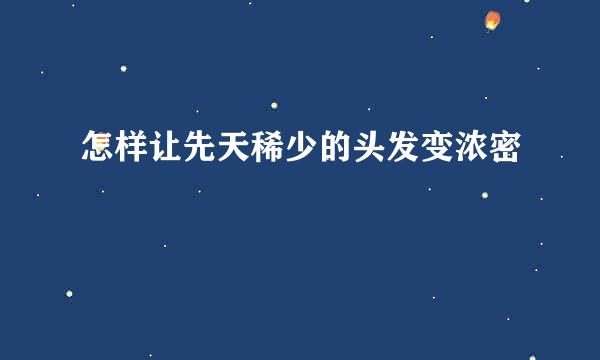 怎样让先天稀少的头发变浓密